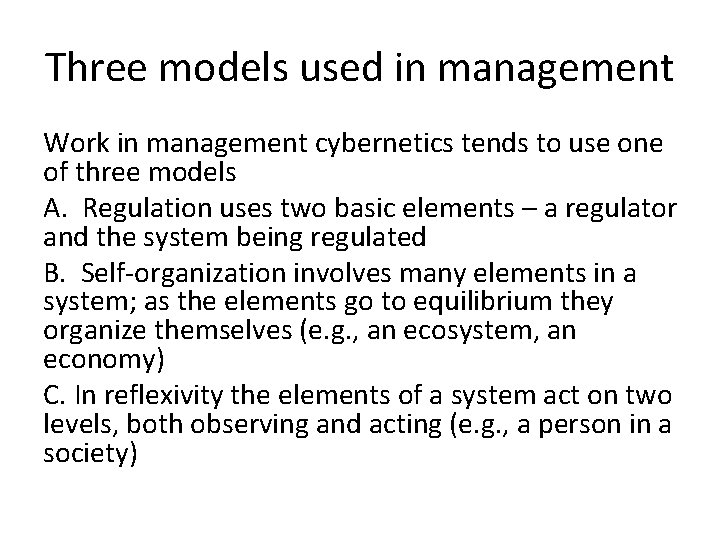 Three models used in management

Work in management cybernetics tends to use one of three models

A. Regulation uses two basic elements – a regulator and the system being regulated

B. Self-organization involves many elements in a system; as the elements go to equilibrium they organize themselves (e.g., an ecosystem, an economy)

C. In reflexivity the elements of a system act on two levels, both observing and acting (e.g., a person in a society)